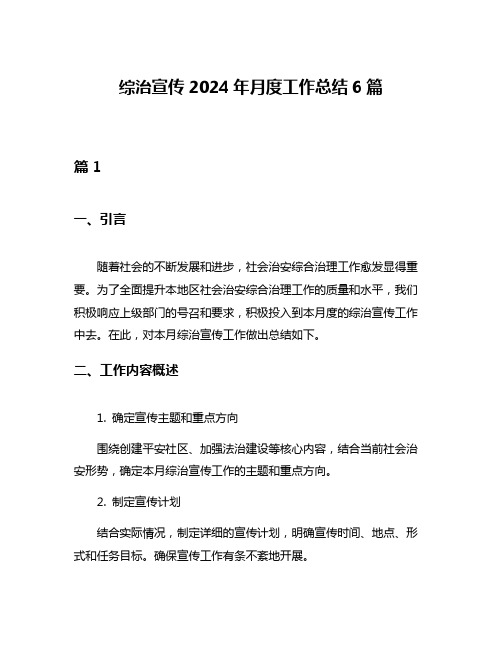 综治宣传 2024 年月度工作总结 6 篇

篇 1

一、引言

随着社会的不断发展和进步，社会治安综合治理工作愈发显得重要。为了全面提升本地区社会治安综合治理工作的质量和水平，我们积极响应上级部门的号召和要求，积极投入到本月度的综治宣传工作中去。在此，对本月综治宣传工作做出总结如下。

二、工作内容概述

1. 确定宣传主题和重点方向

围绕创建平安社区、加强法治建设等核心内容，结合当前社会治安形势，确定本月综治宣传工作的主题和重点方向。

2. 制定宣传计划

结合实际情况，制定详细的宣传计划，明确宣传时间、地点、形式和任务目标。确保宣传工作有条不紊地开展。